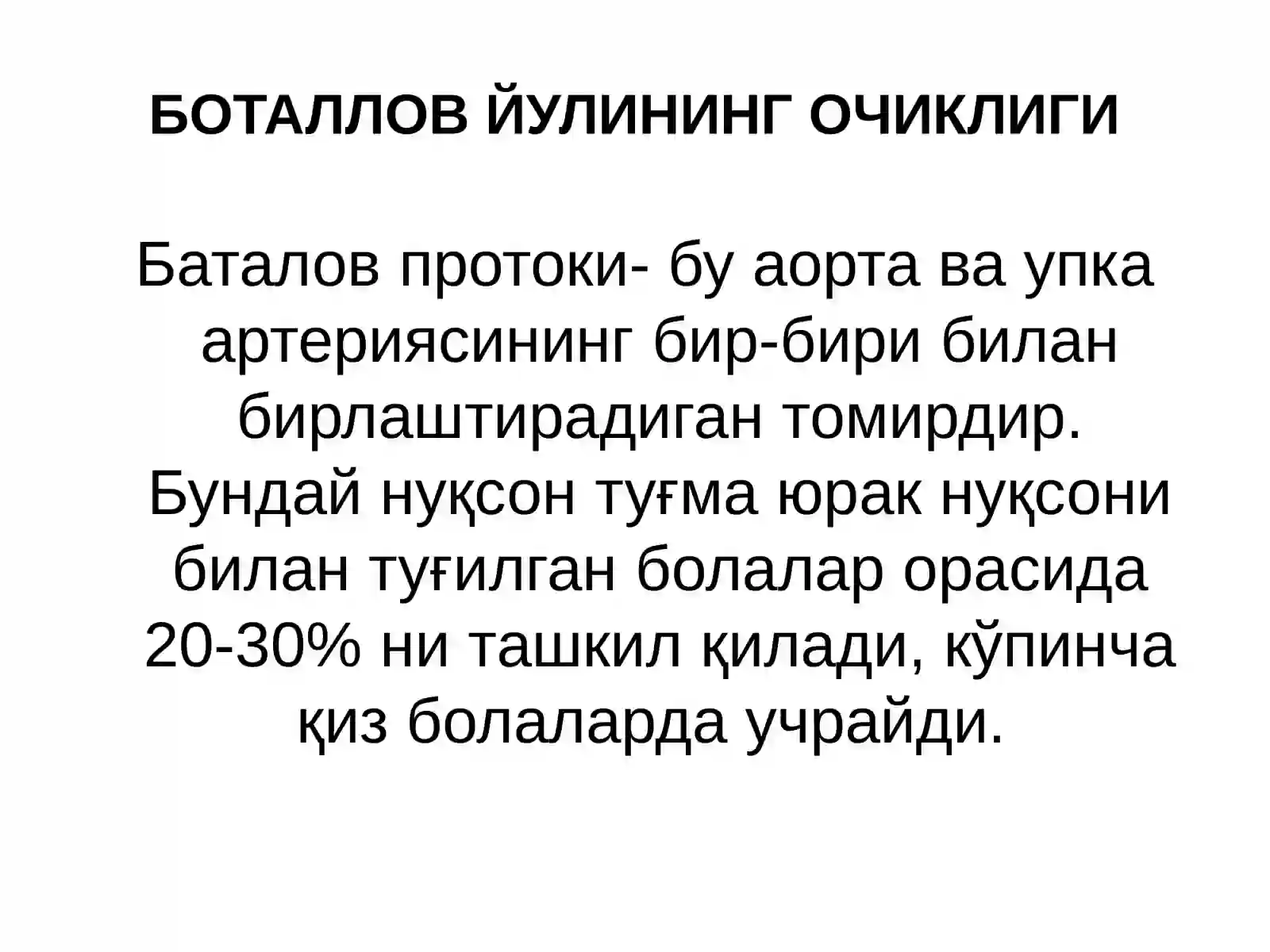 БОТАЛЛОВ ЙУЛИНИНГ ОЧИКЛИГИ

Баталов протоки- бу аорта ва упка артериясининг бир-бири билан бирлаштирадиган томирдир. Бундай нуқсон туғма юрак нуқсони билан туғилган болалар орасида 20-30% ни ташкил қилади, кўпинча қиз болаларда учрайди.